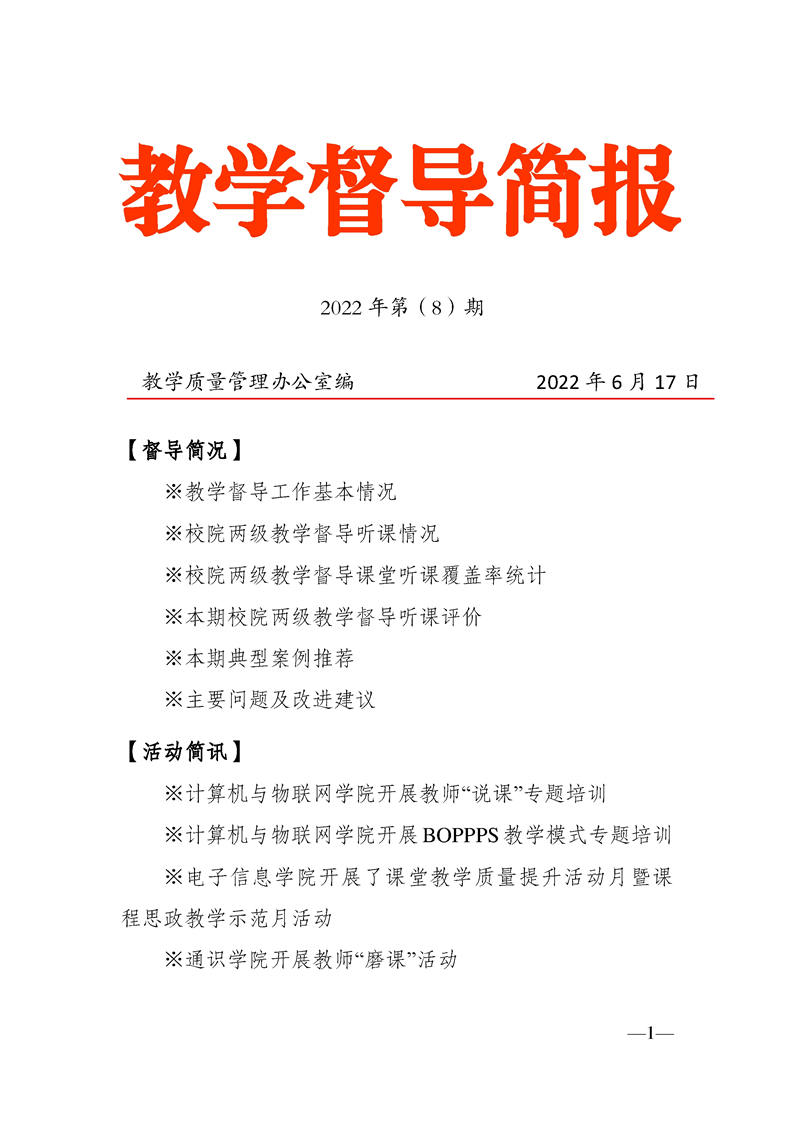 教学督导简报

2022 年第（8）期

教学质量管理办公室编　　2022 年 6 月 17 日

【督导简况】

※教学督导工作基本情况

※校院两级教学督导听课情况

※校院两级教学督导课堂听课覆盖率统计

※本期校院两级教学督导听课评价

※本期典型案例推荐

※主要问题及改进建议

【活动简讯】

※计算机与物联网学院开展教师“说课”专题培训

※计算机与物联网学院开展 BOPPPS 教学模式专题培训

※电子信息学院开展了课堂教学质量提升活动月暨课程思政教学示范月活动

※通识学院开展教师“磨课”活动

—1—